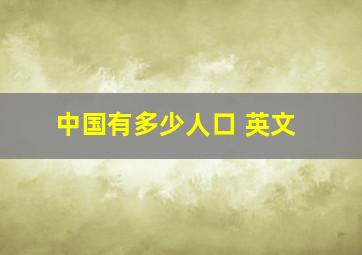 中国有多少人口 英文